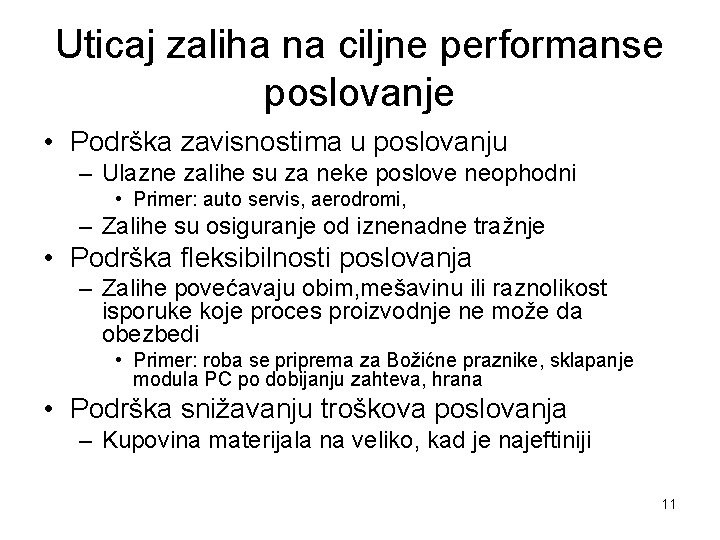 Uticaj zaliha na ciljne performanse poslovanje

• Podrška zavisnostima u poslovanju
– Ulazne zalihe su za neke poslove neophodni
• Primer: auto servis, aerodromi,
– Zalihe su osiguranje od iznenadne tražnje
• Podrška fleksibilnosti poslovanja
– Zalihe povećavaju obim,mešavinu ili raznolikost isporuke koje proces proizvodnje ne može da obezbedi
• Primer: roba se priprema za Božićne praznike, sklapanje modula PC po dobijanju zahteva, hrana
• Podrška snižavanju troškova poslovanja
– Kupovina materijala na veliko, kad je najeftiniji

11